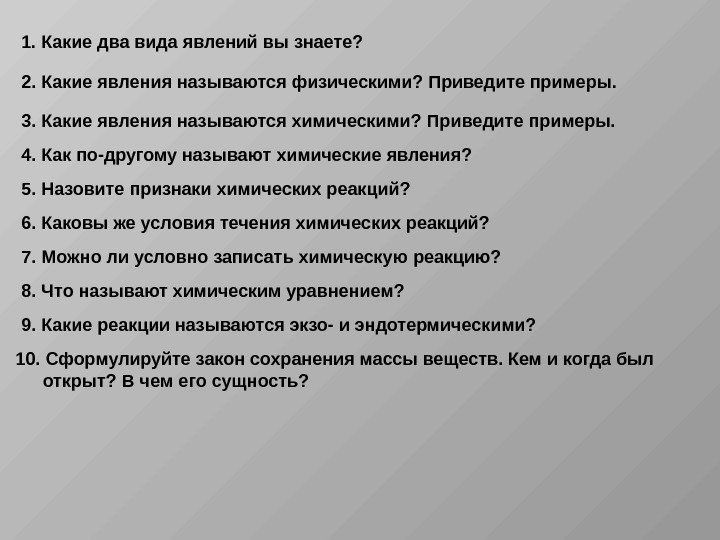 1. Какие два вида явлений вы знаете?

2. Какие явления называются физическими? Приведите примеры.

3. Какие явления называются химическими? Приведите примеры.

4. Как по-другому называют химические явления?

5. Назовите признаки химических реакций?

6. Каковы же условия течения химических реакций?

7. Можно ли условно записать химическую реакцию?

8. Что называют химическим уравнением?

9. Какие реакции называются экзо- и эндотермическими?

10. Сформулируйте закон сохранения массы веществ. Кем и когда был открыт? В чем его сущность?